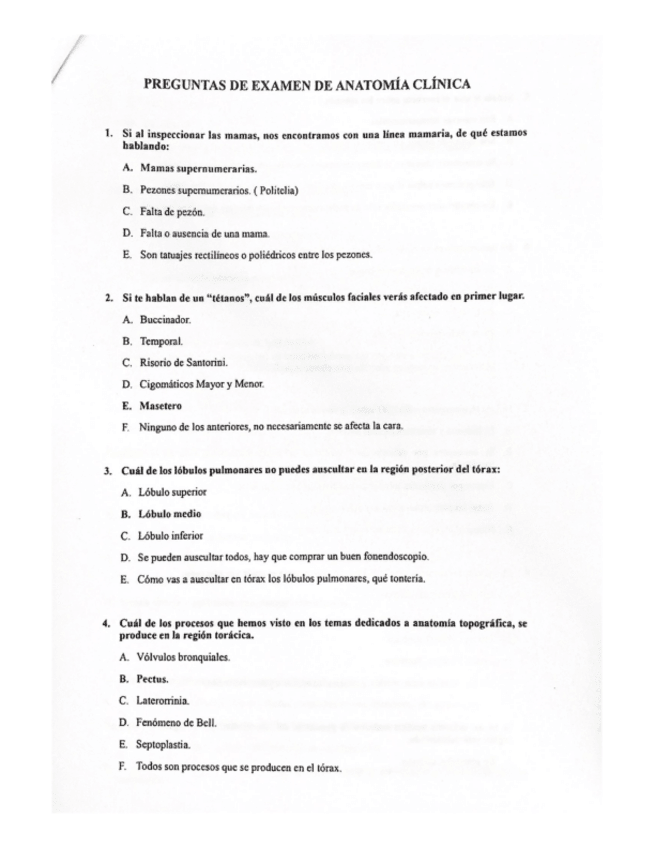 PREGUNTAS DE EXAMEN DE ANATOMÍA CLÍNICA

1. Si al inspeccionar las mamas, nos encontramos con una línea mamaria, de qué estamos hablando:

A. Mamas supernumerarias.

B. Pezones supernumerarios. ( Politelia)

C. Falta de pezón.

D. Falta o ausencia de una mama.

E. Son tatuajes rectilíneos o poliédricos entre los pezones.

2. Si te hablan de un "tétanos", cuál de los músculos faciales verás afectado en primer lugar.

A. Buccinador.

B. Temporal.

C. Risorio de Santorini.

D. Cigomáticos Mayor y Menor.

E. Masetero

F. Ninguno de los anteriores, no necesariamente se afecta la cara.

3. Cuál de los lóbulos pulmonares no puedes auscultar en la región posterior del tórax:

A. Lóbulo superior

B. Lóbulo medio

C. Lóbulo inferior

D. Se pueden auscultar todos, hay que comprar un buen fonendoscopio.

E. Cómo vas a auscultar en tórax los lóbulos pulmonares, qué tontería.

4. Cuál de los procesos que hemos visto en los temas dedicados a anatomía topográfica, se produce en la región torácica.

A. Vólvulos bronquiales.

B. Pectus.

C. Laterorrinia.

D. Fenómeno de Bell.

E. Septoplastia.

F. Todos son procesos que se producen en el tórax.